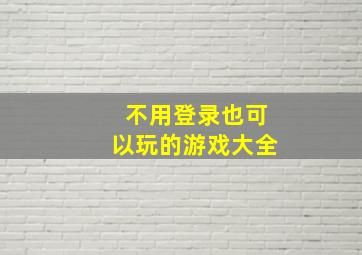 不用登录也可以玩的游戏大全